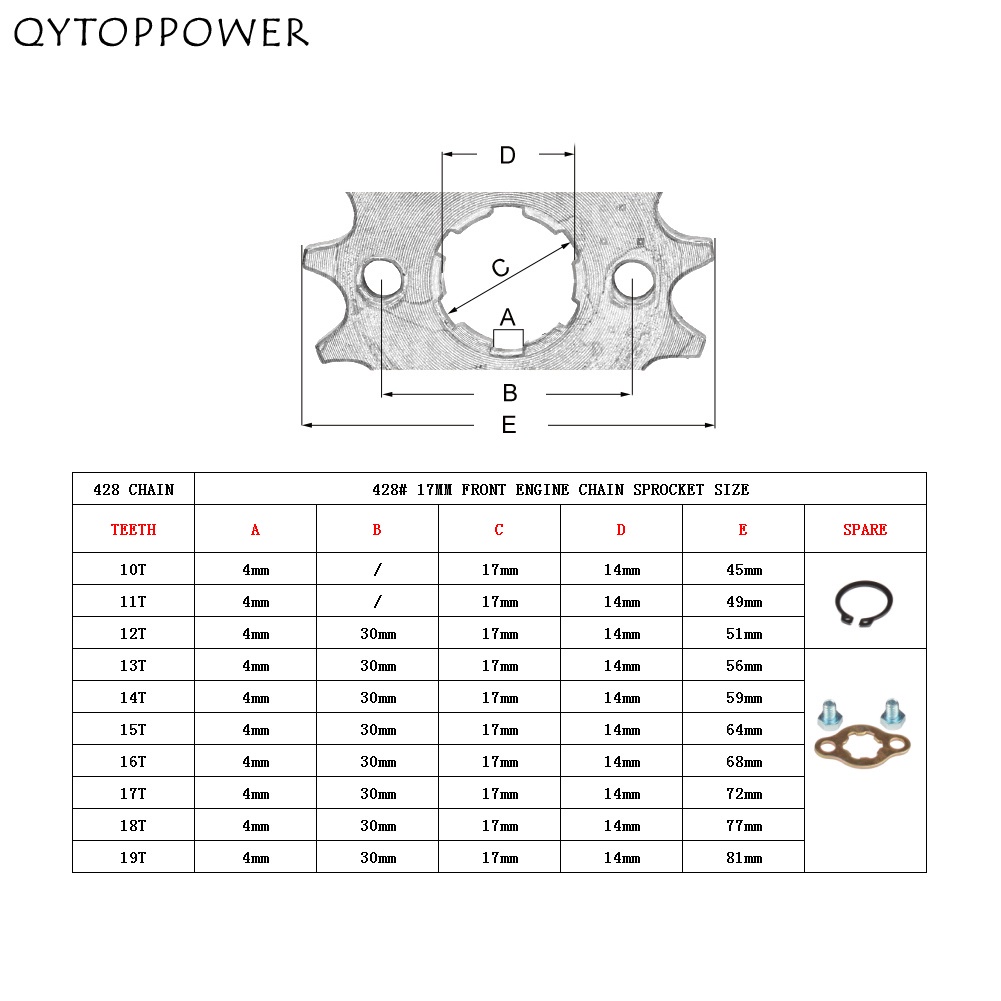 QYTOPPOWER

D

C

A

B

E

| 428 CHAIN | 428# 17MM FRONT ENGINE CHAIN SPROCKET SIZE | | | | | |
|---|---|---|---|---|---|---|
| TEETH | A | B | C | D | E | SPARE |
| 10T | 4mm | / | 17mm | 14mm | 45mm | |
| 11T | 4mm | / | 17mm | 14mm | 49mm | |
| 12T | 4mm | 30mm | 17mm | 14mm | 51mm | |
| 13T | 4mm | 30mm | 17mm | 14mm | 56mm | |
| 14T | 4mm | 30mm | 17mm | 14mm | 59mm | |
| 15T | 4mm | 30mm | 17mm | 14mm | 64mm | |
| 16T | 4mm | 30mm | 17mm | 14mm | 68mm | |
| 17T | 4mm | 30mm | 17mm | 14mm | 72mm | |
| 18T | 4mm | 30mm | 17mm | 14mm | 77mm | |
| 19T | 4mm | 30mm | 17mm | 14mm | 81mm | |